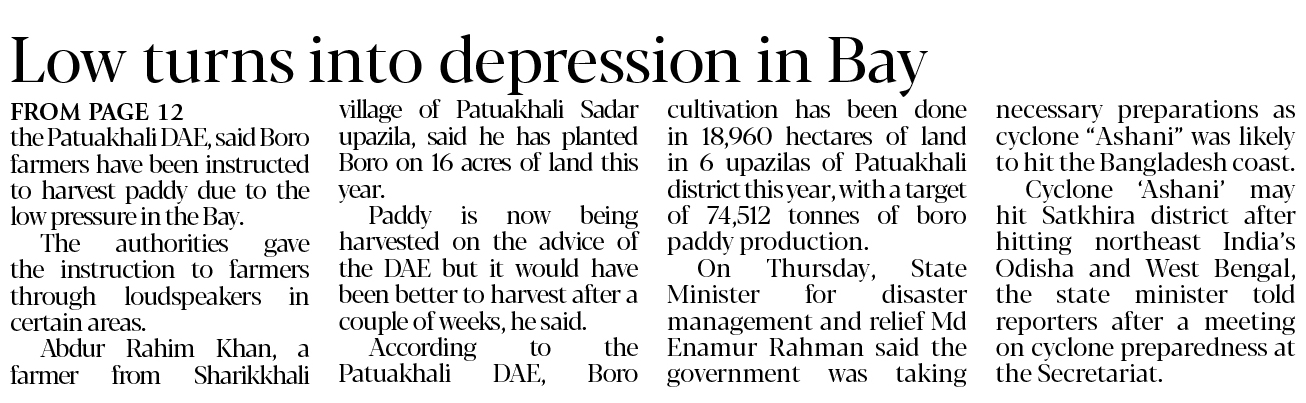 Low turns into depression in Bay

FROM PAGE 12
the Patuakhali DAE, said Boro farmers have been instructed to harvest paddy due to the low pressure in the Bay.

The authorities gave the instruction to farmers through loudspeakers in certain areas.

Abdur Rahim Khan, a farmer from Sharikkhali village of Patuakhali Sadar upazila, said he has planted Boro on 16 acres of land this year.

Paddy is now being harvested on the advice of the DAE but it would have been better to harvest after a couple of weeks, he said.

According to the Patuakhali DAE, Boro cultivation has been done in 18,960 hectares of land in 6 upazilas of Patuakhali district this year, with a target of 74,512 tonnes of boro paddy production.

On Thursday, State Minister for disaster management and relief Md Enamur Rahman said the government was taking necessary preparations as cyclone "Ashani" was likely to hit the Bangladesh coast.

Cyclone 'Ashani' may hit Satkhira district after hitting northeast India's Odisha and West Bengal, the state minister told reporters after a meeting on cyclone preparedness at the Secretariat.